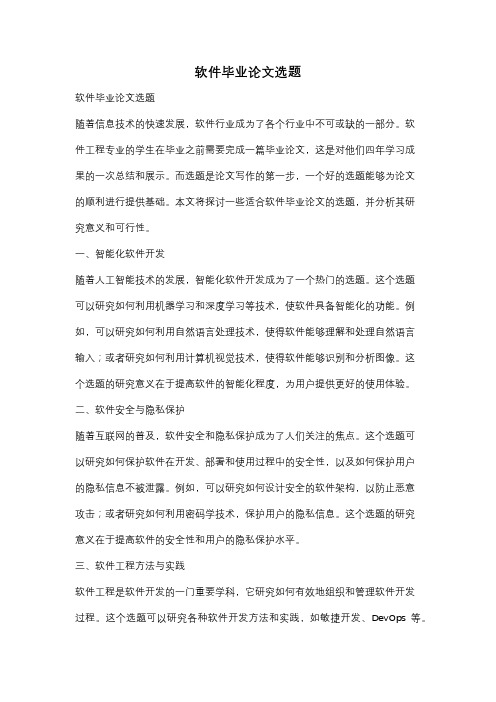 软件毕业论文选题

软件毕业论文选题

随着信息技术的快速发展，软件行业成为了各个行业中不可或缺的一部分。软件工程专业的学生在毕业之前需要完成一篇毕业论文，这是对他们四年学习成果的一次总结和展示。而选题是论文写作的第一步，一个好的选题能够为论文的顺利进行提供基础。本文将探讨一些适合软件毕业论文的选题，并分析其研究意义和可行性。

一、智能化软件开发

随着人工智能技术的发展，智能化软件开发成为了一个热门的选题。这个选题可以研究如何利用机器学习和深度学习等技术，使软件具备智能化的功能。例如，可以研究如何利用自然语言处理技术，使得软件能够理解和处理自然语言输入；或者研究如何利用计算机视觉技术，使得软件能够识别和分析图像。这个选题的研究意义在于提高软件的智能化程度，为用户提供更好的使用体验。

二、软件安全与隐私保护

随着互联网的普及，软件安全和隐私保护成为了人们关注的焦点。这个选题可以研究如何保护软件在开发、部署和使用过程中的安全性，以及如何保护用户的隐私信息不被泄露。例如，可以研究如何设计安全的软件架构，以防止恶意攻击；或者研究如何利用密码学技术，保护用户的隐私信息。这个选题的研究意义在于提高软件的安全性和用户的隐私保护水平。

三、软件工程方法与实践

软件工程是软件开发的一门重要学科，它研究如何有效地组织和管理软件开发过程。这个选题可以研究各种软件开发方法和实践，如敏捷开发、DevOps 等。